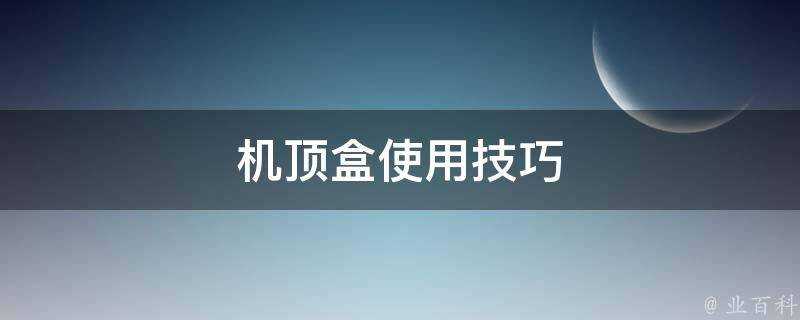 机顶盒使用技巧

@ 业百科